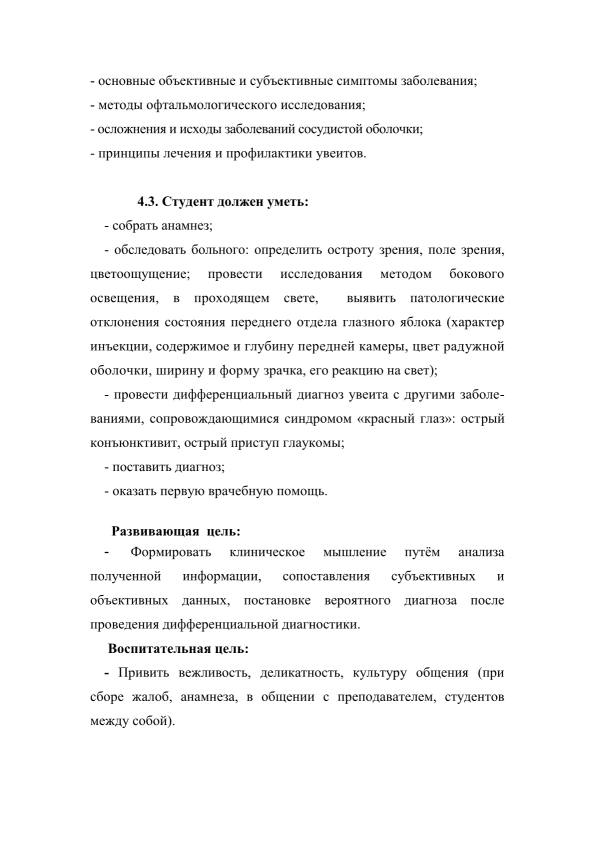 - основные объективные и субъективные симптомы заболевания;
- методы офтальмологического исследования;
- осложнения и исходы заболеваний сосудистой оболочки;
- принципы лечения и профилактики увеитов.

4.3. Студент должен уметь:
- собрать анамнез;
- обследовать больного: определить остроту зрения, поле зрения, цветоощущение; провести исследования методом бокового освещения, в проходящем свете, выявить патологические отклонения состояния переднего отдела глазного яблока (характер инъекции, содержимое и глубину передней камеры, цвет радужной оболочки, ширину и форму зрачка, его реакцию на свет);
- провести дифференциальный диагноз увеита с другими заболеваниями, сопровождающимися синдромом «красный глаз»: острый конъюнктивит, острый приступ глаукомы;
- поставить диагноз;
- оказать первую врачебную помощь.

Развивающая цель:
- Формировать клиническое мышление путём анализа полученной информации, сопоставления субъективных и объективных данных, постановке вероятного диагноза после проведения дифференциальной диагностики.

Воспитательная цель:
- Привить вежливость, деликатность, культуру общения (при сборе жалоб, анамнеза, в общении с преподавателем, студентов между собой).